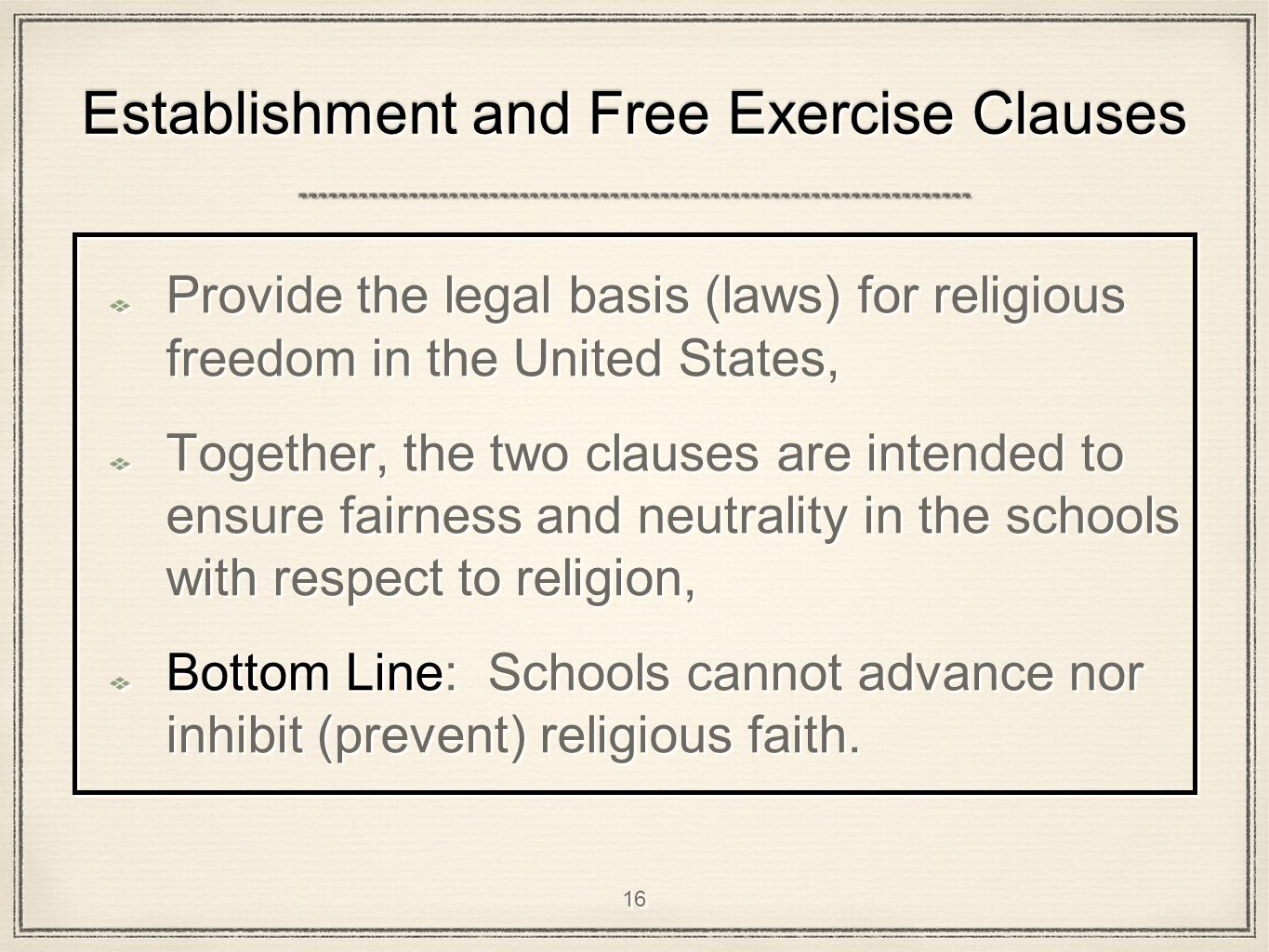 Establishment and Free Exercise Clauses

Provide the legal basis (laws) for religious freedom in the United States,

Together, the two clauses are intended to ensure fairness and neutrality in the schools with respect to religion,

Bottom Line: Schools cannot advance nor inhibit (prevent) religious faith.

16